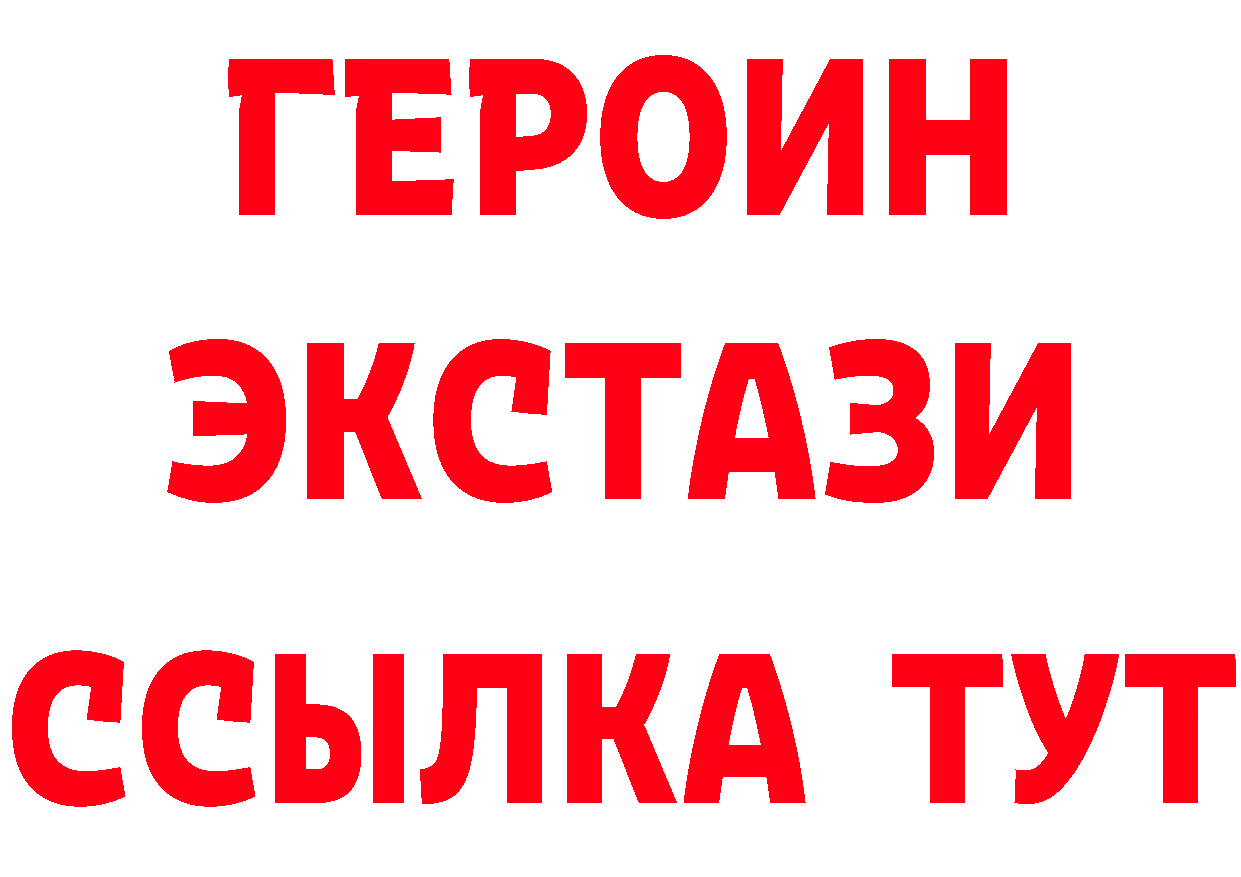 ГЕРОИН
ЭКСТАЗИ
ССЫЛКА ТУТ